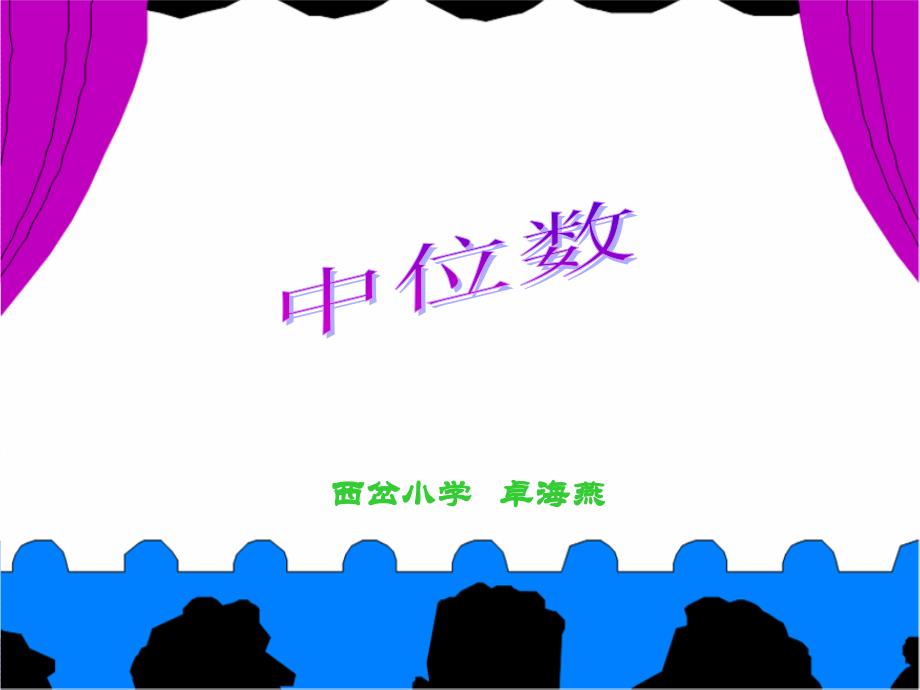 中位数

西岔小学 卓海燕